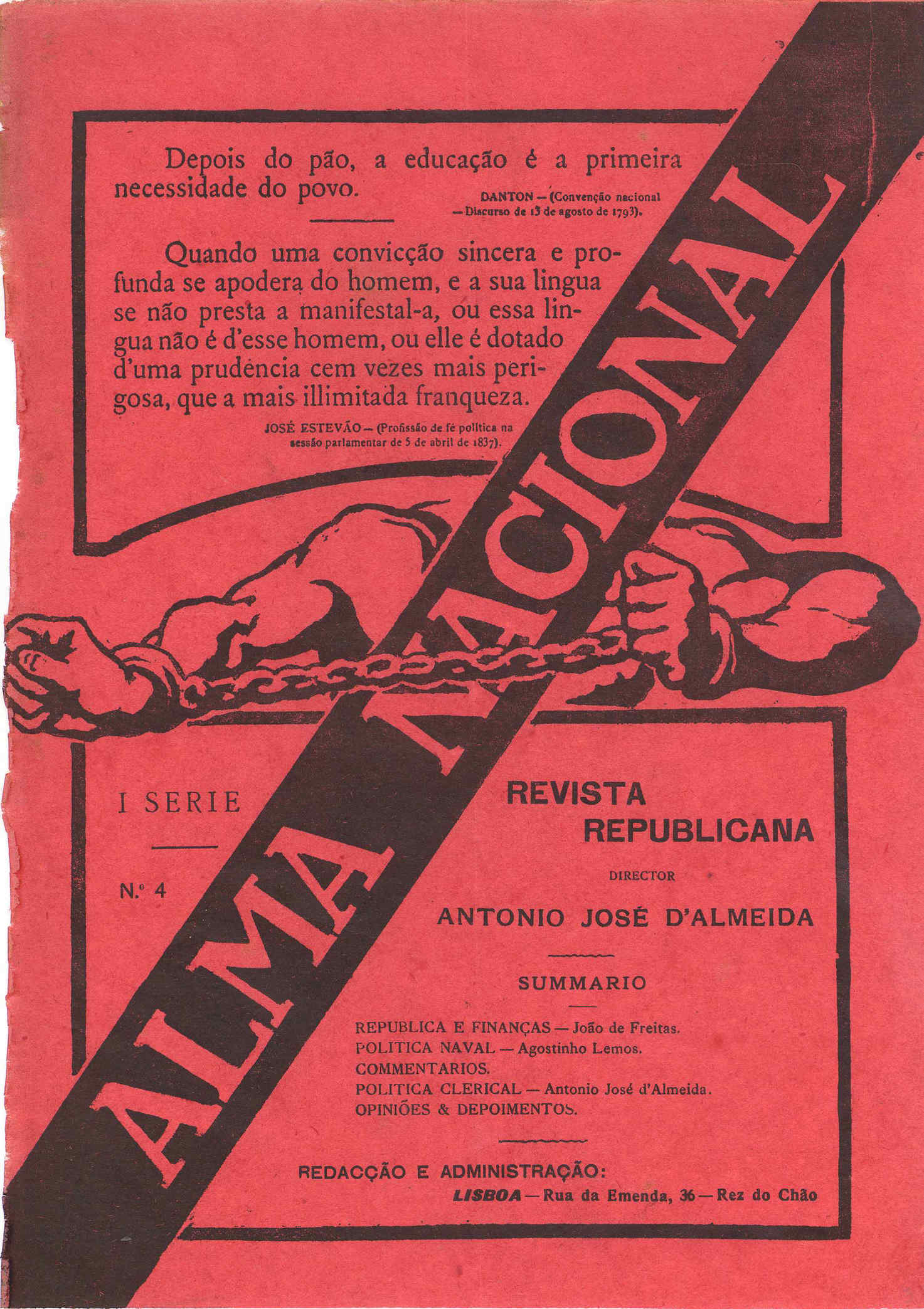 Depois do pão, a educação é a primeira necessidade do povo.

DANTON — (Convenção nacional — Discurso de 13 de agosto de 1793).

Quando uma convicção sincera e profunda se apodera do homem, e a sua lingua se não presta a manifestal-a, ou essa lingua não é d'esse homem, ou elle é dotado d'uma prudencia cem vezes mais perigosa, que a mais illimitada franqueza.

JOSÉ ESTEVÃO — (Profissão de fé politica na sessão parlamentar de 5 de abril de 1837).

ALMA NACIONAL

I SERIE

N.º 4

REVISTA REPUBLICANA

DIRECTOR

ANTONIO JOSÉ D'ALMEIDA

SUMMARIO

REPUBLICA E FINANÇAS — João de Freitas.
POLITICA NAVAL — Agostinho Lemos.
COMMENTARIOS.
POLITICA CLERICAL — Antonio José d'Almeida.
OPINIÕES & DEPOIMENTOS.

REDACÇÃO E ADMINISTRAÇÃO:
LISBOA — Rua da Emenda, 36 — Rez do Chão